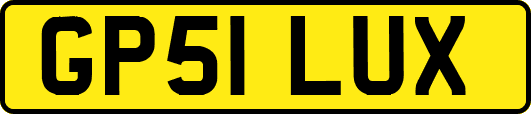 GP51 LUX